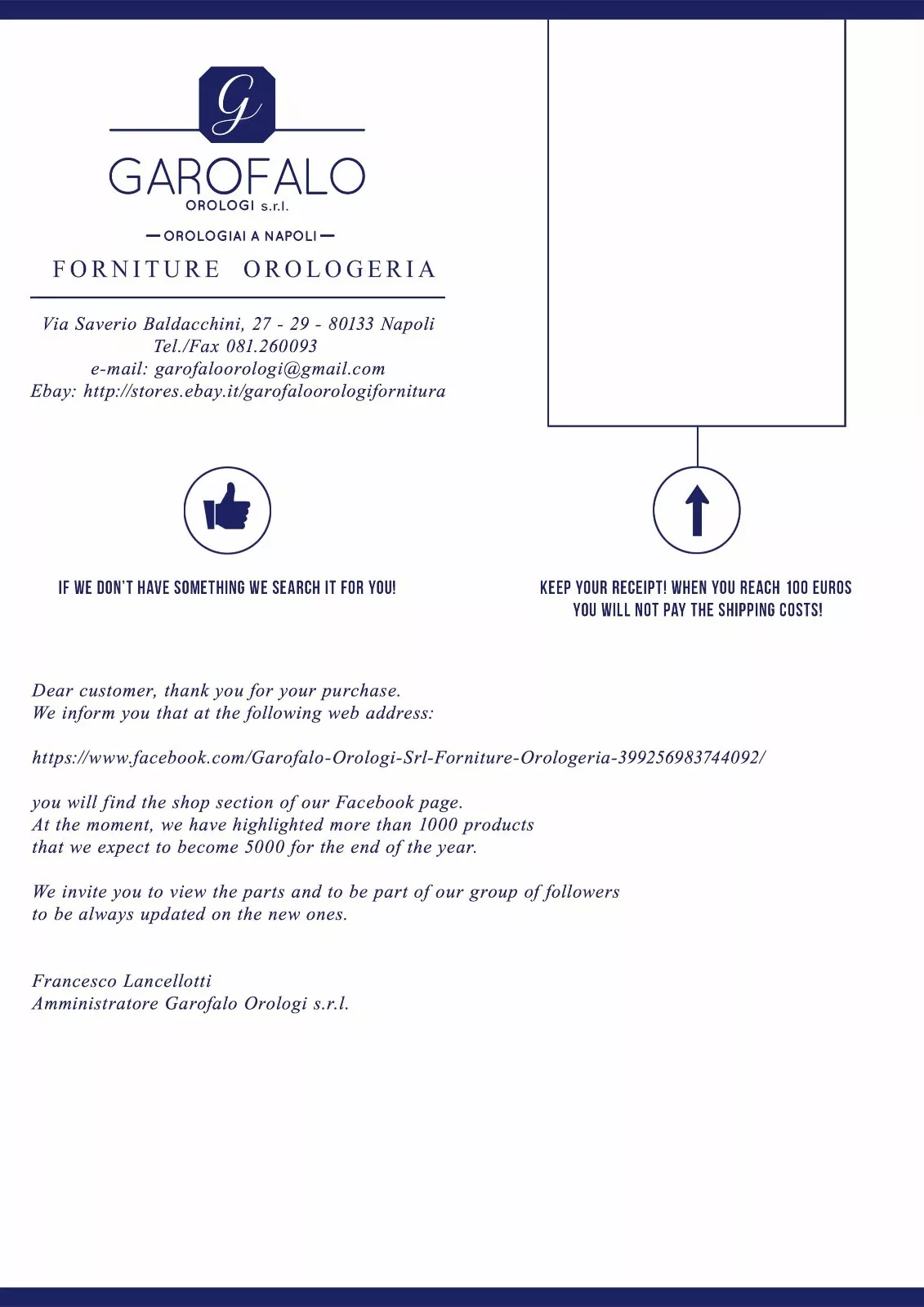 G

GAROFALO
OROLOGI s.r.l.

— OROLOGIAI A NAPOLI —

FORNITURE OROLOGERIA

Via Saverio Baldacchini, 27 - 29 - 80133 Napoli
Tel./Fax 081.260093
e-mail: garofaloorologi@gmail.com
Ebay: http://stores.ebay.it/garofaloorologifornitura

IF WE DON'T HAVE SOMETHING WE SEARCH IT FOR YOU!

KEEP YOUR RECEIPT! WHEN YOU REACH 100 EUROS YOU WILL NOT PAY THE SHIPPING COSTS!

Dear customer, thank you for your purchase.
We inform you that at the following web address:

https://www.facebook.com/Garofalo-Orologi-Srl-Forniture-Orologeria-399256983744092/

you will find the shop section of our Facebook page.
At the moment, we have highlighted more than 1000 products that we expect to become 5000 for the end of the year.

We invite you to view the parts and to be part of our group of followers to be always updated on the new ones.

Francesco Lancellotti
Amministratore Garofalo Orologi s.r.l.